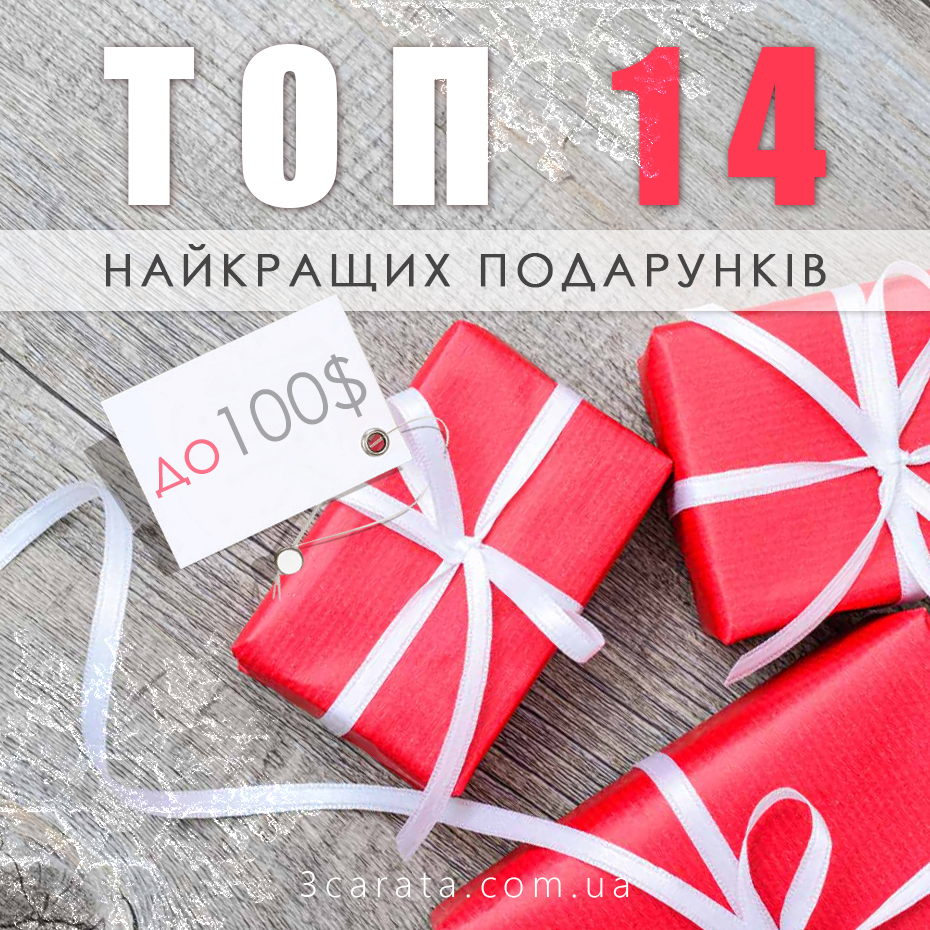 ТОП 14

НАЙКРАЩИХ ПОДАРУНКІВ

до 100$

3carata.com.ua